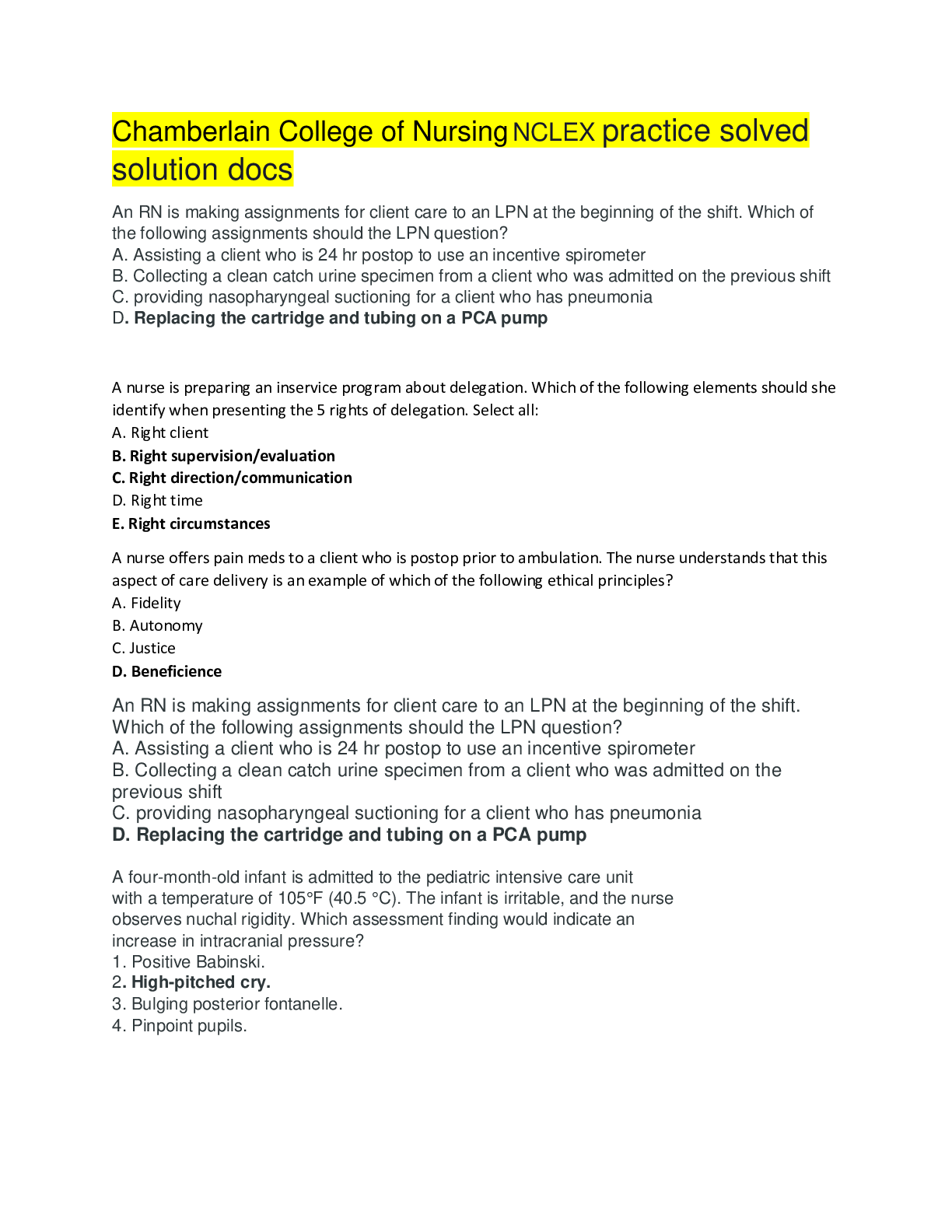 Chamberlain College of Nursing NCLEX practice solved solution docs

An RN is making assignments for client care to an LPN at the beginning of the shift. Which of the following assignments should the LPN question?
A. Assisting a client who is 24 hr postop to use an incentive spirometer
B. Collecting a clean catch urine specimen from a client who was admitted on the previous shift
C. providing nasopharyngeal suctioning for a client who has pneumonia
D. Replacing the cartridge and tubing on a PCA pump

A nurse is preparing an inservice program about delegation. Which of the following elements should she identify when presenting the 5 rights of delegation. Select all:
A. Right client
B. Right supervision/evaluation
C. Right direction/communication
D. Right time
E. Right circumstances

A nurse offers pain meds to a client who is postop prior to ambulation. The nurse understands that this aspect of care delivery is an example of which of the following ethical principles?
A. Fidelity
B. Autonomy
C. Justice
D. Beneficience

An RN is making assignments for client care to an LPN at the beginning of the shift. Which of the following assignments should the LPN question?
A. Assisting a client who is 24 hr postop to use an incentive spirometer
B. Collecting a clean catch urine specimen from a client who was admitted on the previous shift
C. providing nasopharyngeal suctioning for a client who has pneumonia
D. Replacing the cartridge and tubing on a PCA pump

A four-month-old infant is admitted to the pediatric intensive care unit with a temperature of 105°F (40.5 °C). The infant is irritable, and the nurse observes nuchal rigidity. Which assessment finding would indicate an increase in intracranial pressure?
1. Positive Babinski.
2. High-pitched cry.
3. Bulging posterior fontanelle.
4. Pinpoint pupils.